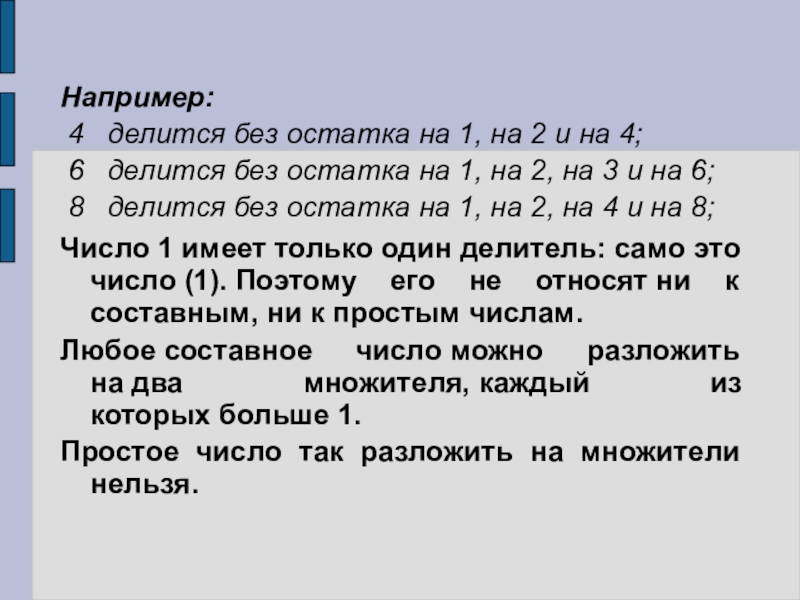 Например:
4 делится без остатка на 1, на 2 и на 4;
6 делится без остатка на 1, на 2, на 3 и на 6;
8 делится без остатка на 1, на 2, на 4 и на 8;

Число 1 имеет только один делитель: само это число (1). Поэтому его не относят ни к составным, ни к простым числам.

Любое составное число можно разложить на два множителя, каждый из которых больше 1.

Простое число так разложить на множители нельзя.